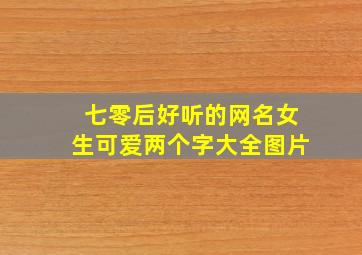 七零后好听的网名女生可爱两个字大全图片